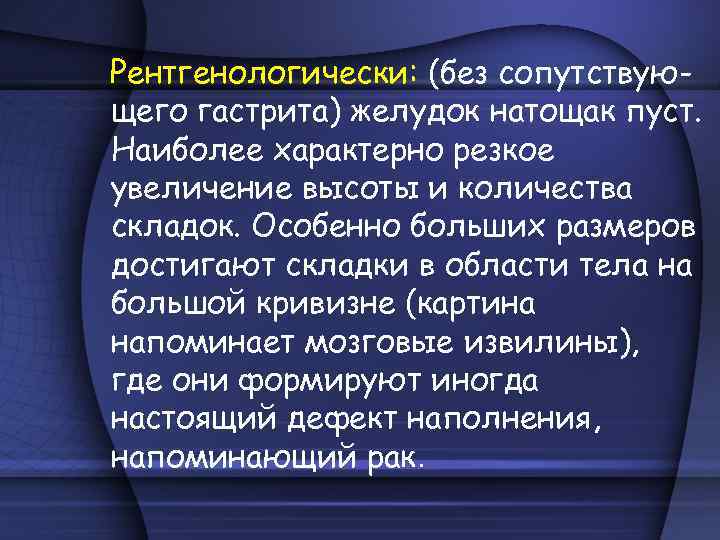 Рентгенологически: (без сопутствующего гастрита) желудок натощак пуст. Наиболее характерно резкое увеличение высоты и количества складок. Особенно больших размеров достигают складки в области тела на большой кривизне (картина напоминает мозговые извилины), где они формируют иногда настоящий дефект наполнения, напоминающий рак.